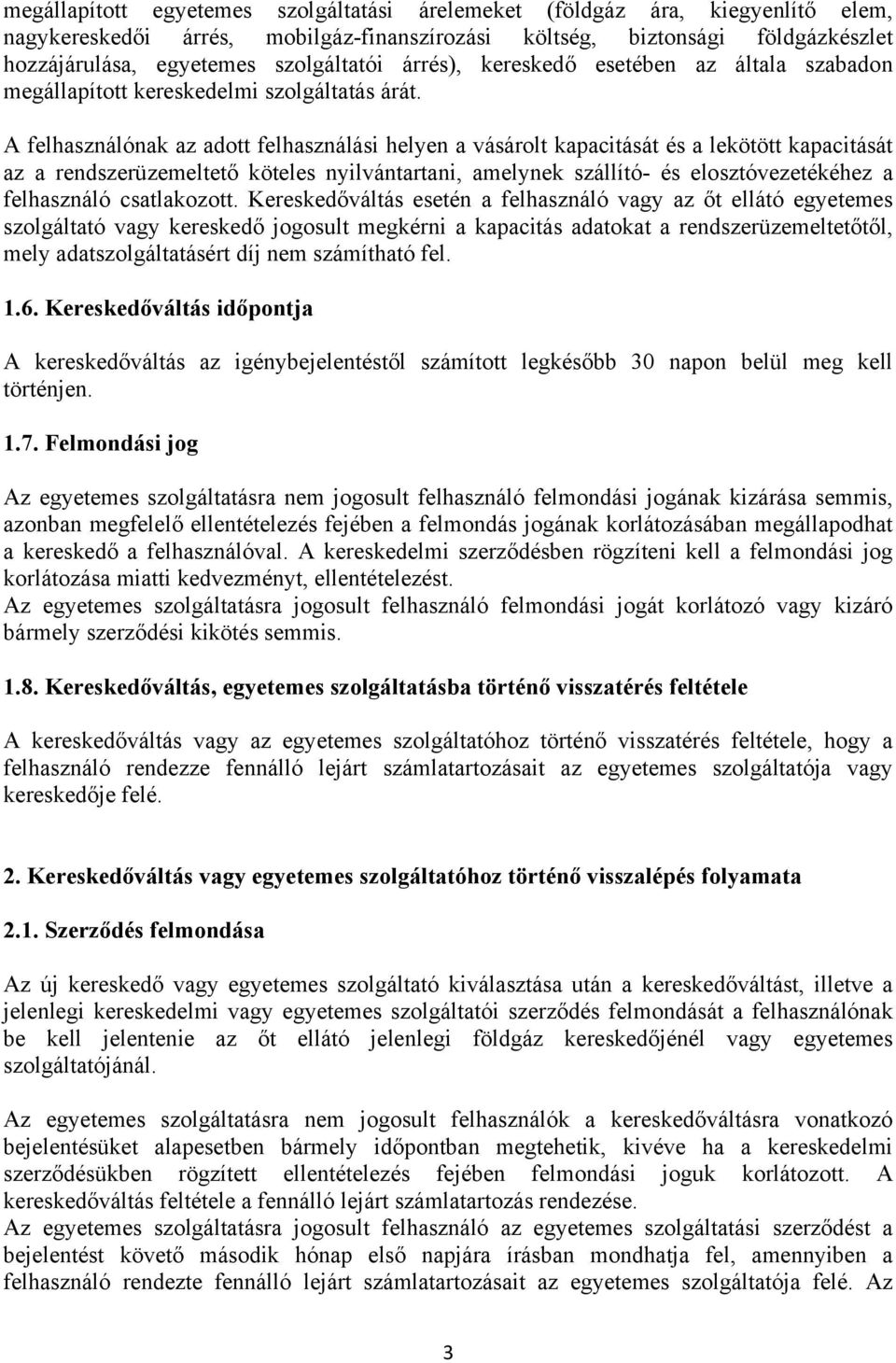 megállapított egyetemes szolgáltatási árelemeket (földgáz ára, kiegyenlítő elem, nagykereskedői árrés, mobilgáz-finanszírozási költség, biztonsági földgázkészlet hozzájárulása, egyetemes szolgáltatói árrés), kereskedő esetében az általa szabadon megállapított kereskedelmi szolgáltatás árát.

A felhasználónak az adott felhasználási helyen a vásárolt kapacitását és a lekötött kapacitását az a rendszerüzemeltető köteles nyilvántartani, amelynek szállító- és elosztóvezetékéhez a felhasználó csatlakozott. Kereskedőváltás esetén a felhasználó vagy az őt ellátó egyetemes szolgáltató vagy kereskedő jogosult megkérni a kapacitás adatokat a rendszerüzemeltetőtől, mely adatszolgáltatásért díj nem számítható fel.

1.6. Kereskedőváltás időpontja

A kereskedőváltás az igénybejelentéstől számított legkésőbb 30 napon belül meg kell történjen.

1.7. Felmondási jog

Az egyetemes szolgáltatásra nem jogosult felhasználó felmondási jogának kizárása semmis, azonban megfelelő ellentételezés fejében a felmondás jogának korlátozásában megállapodhat a kereskedő a felhasználóval. A kereskedelmi szerződésben rögzíteni kell a felmondási jog korlátozása miatti kedvezményt, ellentételezést.
Az egyetemes szolgáltatásra jogosult felhasználó felmondási jogát korlátozó vagy kizáró bármely szerződési kikötés semmis.

1.8. Kereskedőváltás, egyetemes szolgáltatásba történő visszatérés feltétele

A kereskedőváltás vagy az egyetemes szolgáltatóhoz történő visszatérés feltétele, hogy a felhasználó rendezze fennálló lejárt számlatartozásait az egyetemes szolgáltatója vagy kereskedője felé.

2. Kereskedőváltás vagy egyetemes szolgáltatóhoz történő visszalépés folyamata

2.1. Szerződés felmondása

Az új kereskedő vagy egyetemes szolgáltató kiválasztása után a kereskedőváltást, illetve a jelenlegi kereskedelmi vagy egyetemes szolgáltatói szerződés felmondását a felhasználónak be kell jelentenie az őt ellátó jelenlegi földgáz kereskedőjénél vagy egyetemes szolgáltatójánál.

Az egyetemes szolgáltatásra nem jogosult felhasználók a kereskedőváltásra vonatkozó bejelentésüket alapesetben bármely időpontban megtehetik, kivéve ha a kereskedelmi szerződésükben rögzített ellentételezés fejében felmondási joguk korlátozott. A kereskedőváltás feltétele a fennálló lejárt számlatartozás rendezése.
Az egyetemes szolgáltatásra jogosult felhasználó az egyetemes szolgáltatási szerződést a bejelentést követő második hónap első napjára írásban mondhatja fel, amennyiben a felhasználó rendezte fennálló lejárt számlatartozásait az egyetemes szolgáltatója felé. Az

3